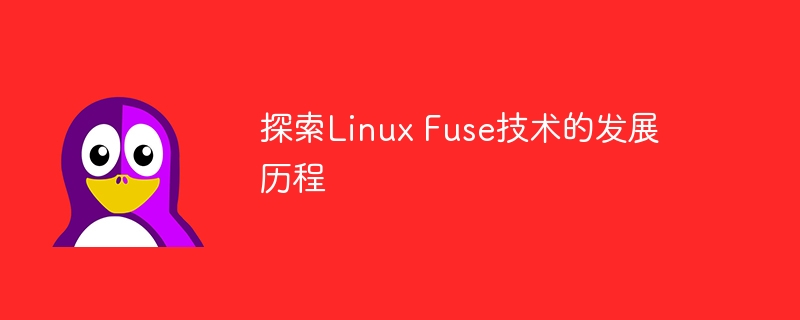 探索Linux Fuse技术的发展历程